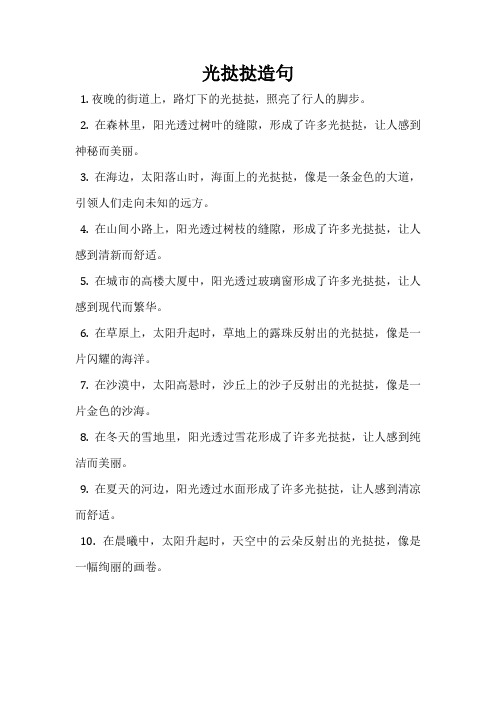 光挞挞造句

1. 夜晚的街道上，路灯下的光挞挞，照亮了行人的脚步。

2. 在森林里，阳光透过树叶的缝隙，形成了许多光挞挞，让人感到神秘而美丽。

3. 在海边，太阳落山时，海面上的光挞挞，像是一条金色的大道，引领人们走向未知的远方。

4. 在山间小路上，阳光透过树枝的缝隙，形成了许多光挞挞，让人感到清新而舒适。

5. 在城市的高楼大厦中，阳光透过玻璃窗形成了许多光挞挞，让人感到现代而繁华。

6. 在草原上，太阳升起时，草地上的露珠反射出的光挞挞，像是一片闪耀的海洋。

7. 在沙漠中，太阳高悬时，沙丘上的沙子反射出的光挞挞，像是一片金色的沙海。

8. 在冬天的雪地里，阳光透过雪花形成了许多光挞挞，让人感到纯洁而美丽。

9. 在夏天的河边，阳光透过水面形成了许多光挞挞，让人感到清凉而舒适。

10. 在晨曦中，太阳升起时，天空中的云朵反射出的光挞挞，像是一幅绚丽的画卷。